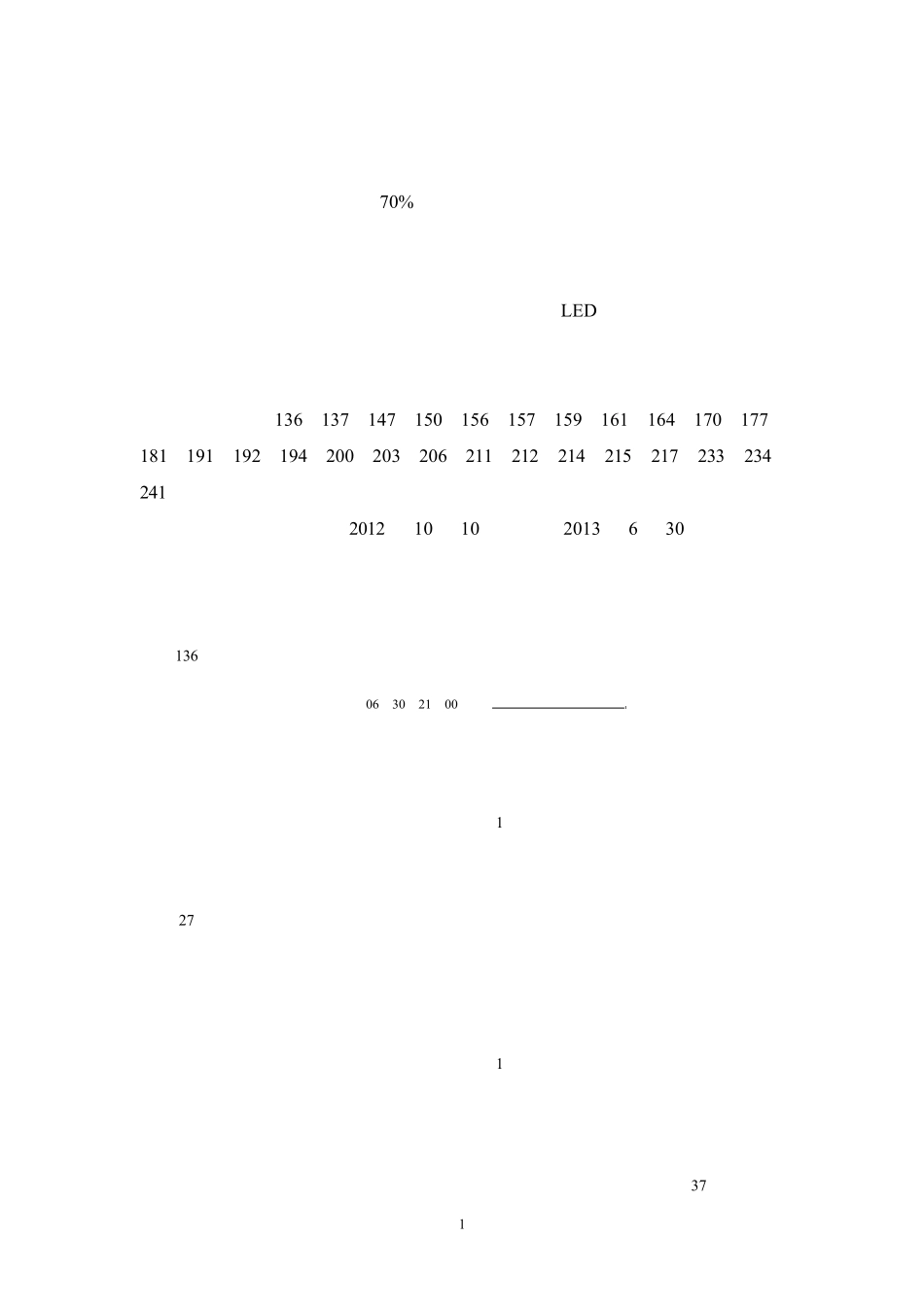 70%

LED

136 137 147 150 156 157 159 161 164 170 177 181 191 192 194 200 203 206 211 212 214 215 217 233 234 241

2012 10 10 2013 6 30

136

06 30 21 00

1

27

1

37

1